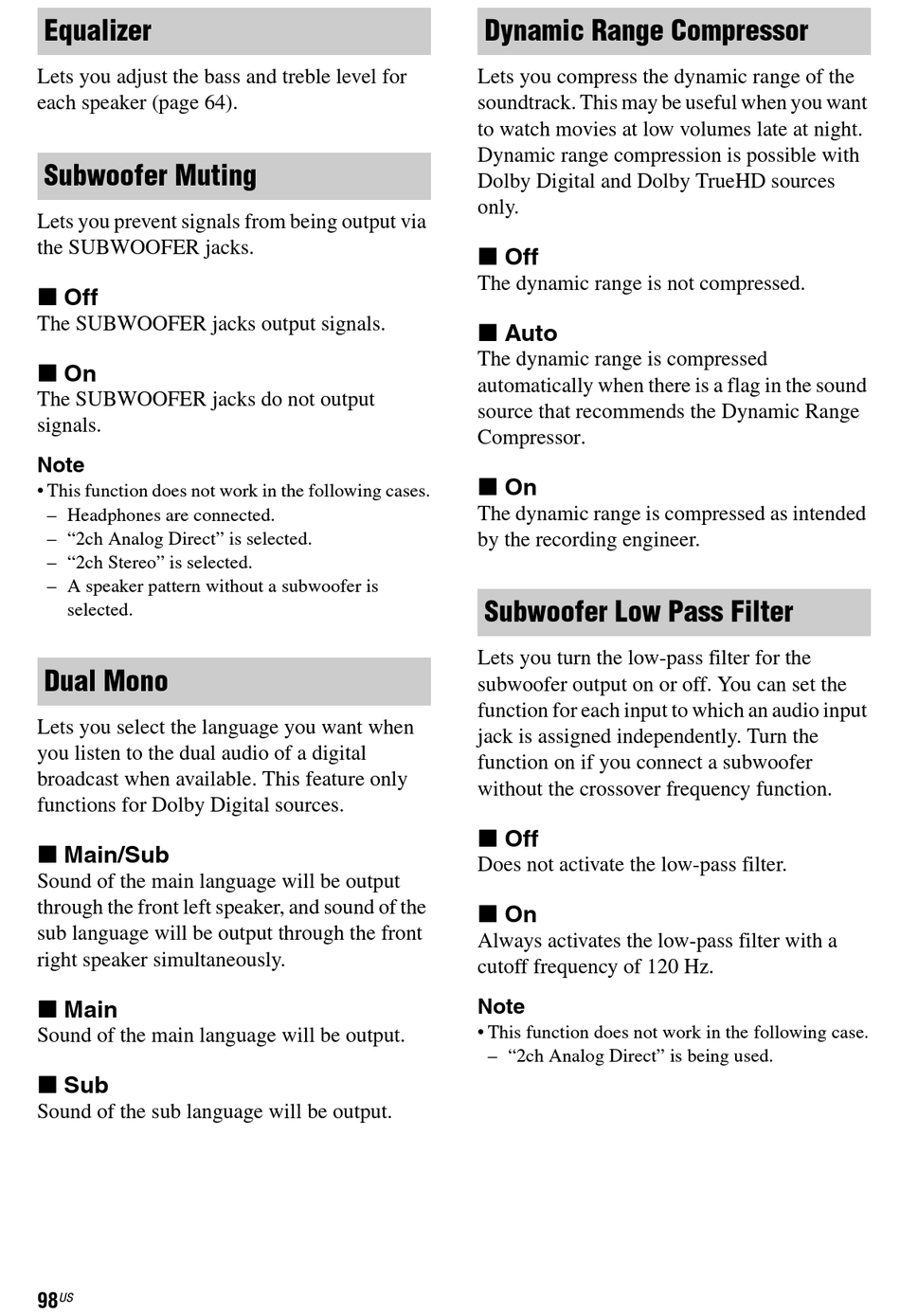 Equalizer

Lets you adjust the bass and treble level for each speaker (page 64).

Subwoofer Muting

Lets you prevent signals from being output via the SUBWOOFER jacks.

■ Off
The SUBWOOFER jacks output signals.

■ On
The SUBWOOFER jacks do not output signals.

Note
• This function does not work in the following cases.
– Headphones are connected.
– “2ch Analog Direct” is selected.
– “2ch Stereo” is selected.
– A speaker pattern without a subwoofer is selected.

Dual Mono

Lets you select the language you want when you listen to the dual audio of a digital broadcast when available. This feature only functions for Dolby Digital sources.

■ Main/Sub
Sound of the main language will be output through the front left speaker, and sound of the sub language will be output through the front right speaker simultaneously.

■ Main
Sound of the main language will be output.

■ Sub
Sound of the sub language will be output.

Dynamic Range Compressor

Lets you compress the dynamic range of the soundtrack. This may be useful when you want to watch movies at low volumes late at night. Dynamic range compression is possible with Dolby Digital and Dolby TrueHD sources only.

■ Off
The dynamic range is not compressed.

■ Auto
The dynamic range is compressed automatically when there is a flag in the sound source that recommends the Dynamic Range Compressor.

■ On
The dynamic range is compressed as intended by the recording engineer.

Subwoofer Low Pass Filter

Lets you turn the low-pass filter for the subwoofer output on or off. You can set the function for each input to which an audio input jack is assigned independently. Turn the function on if you connect a subwoofer without the crossover frequency function.

■ Off
Does not activate the low-pass filter.

■ On
Always activates the low-pass filter with a cutoff frequency of 120 Hz.

Note
• This function does not work in the following case.
– “2ch Analog Direct” is being used.

98US